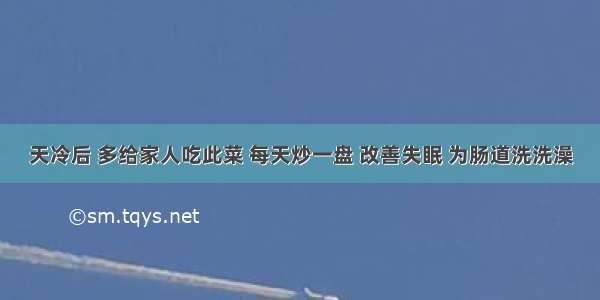 天冷后 多给家人吃此菜 每天炒一盘 改善失眠 为肠道洗洗澡

©sm.tqys.net